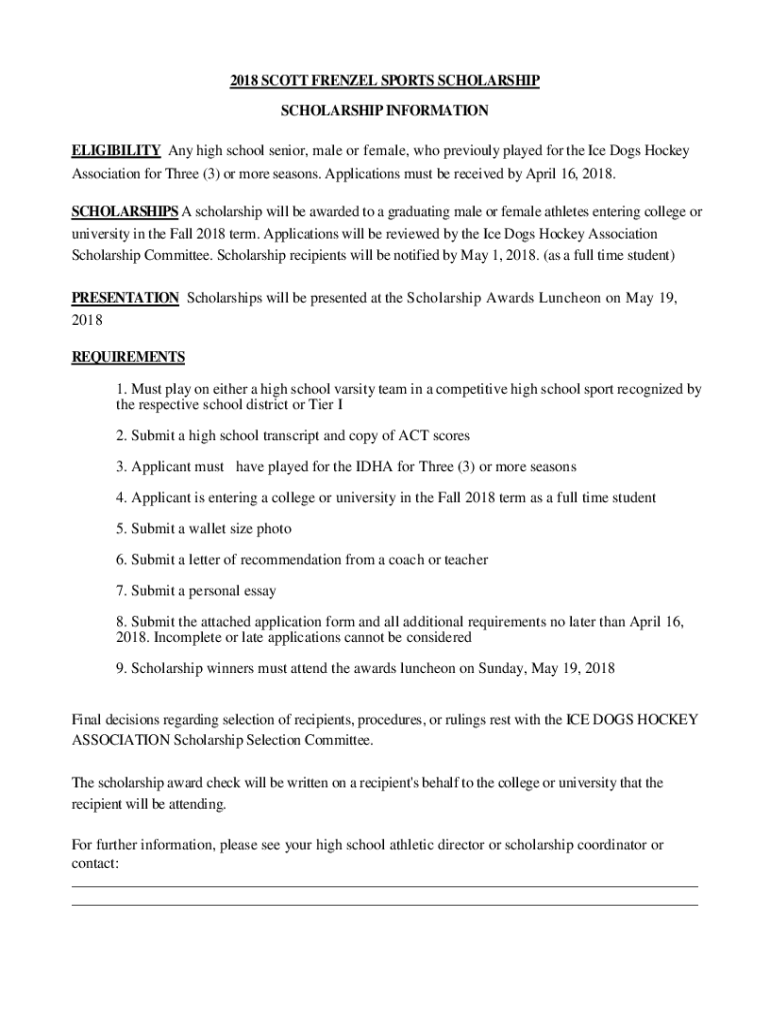 2018 SCOTT FRENZEL SPORTS SCHOLARSHIP

SCHOLARSHIP INFORMATION

ELIGIBILITY Any high school senior, male or female, who previouly played for the Ice Dogs Hockey Association for Three (3) or more seasons. Applications must be received by April 16, 2018.

SCHOLARSHIPS A scholarship will be awarded to a graduating male or female athletes entering college or university in the Fall 2018 term. Applications will be reviewed by the Ice Dogs Hockey Association Scholarship Committee. Scholarship recipients will be notified by May 1, 2018. (as a full time student)

PRESENTATION Scholarships will be presented at the Scholarship Awards Luncheon on May 19, 2018

REQUIREMENTS

1. Must play on either a high school varsity team in a competitive high school sport recognized by the respective school district or Tier I

2. Submit a high school transcript and copy of ACT scores

3. Applicant must have played for the IDHA for Three (3) or more seasons

4. Applicant is entering a college or university in the Fall 2018 term as a full time student

5. Submit a wallet size photo

6. Submit a letter of recommendation from a coach or teacher

7. Submit a personal essay

8. Submit the attached application form and all additional requirements no later than April 16, 2018. Incomplete or late applications cannot be considered

9. Scholarship winners must attend the awards luncheon on Sunday, May 19, 2018

Final decisions regarding selection of recipients, procedures, or rulings rest with the ICE DOGS HOCKEY ASSOCIATION Scholarship Selection Committee.

The scholarship award check will be written on a recipient's behalf to the college or university that the recipient will be attending.

For further information, please see your high school athletic director or scholarship coordinator or contact: